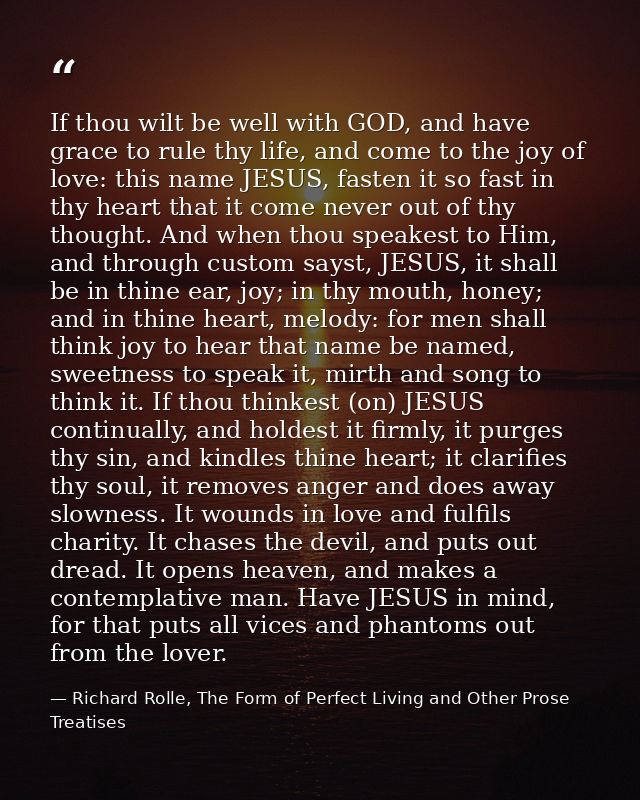 “

If thou wilt be well with GOD, and have grace to rule thy life, and come to the joy of love: this name JESUS, fasten it so fast in thy heart that it come never out of thy thought. And when thou speakest to Him, and through custom sayst, JESUS, it shall be in thine ear, joy; in thy mouth, honey; and in thine heart, melody: for men shall think joy to hear that name be named, sweetness to speak it, mirth and song to think it. If thou thinkest (on) JESUS continually, and holdest it firmly, it purges thy sin, and kindles thine heart; it clarifies thy soul, it removes anger and does away slowness. It wounds in love and fulfils charity. It chases the devil, and puts out dread. It opens heaven, and makes a contemplative man. Have JESUS in mind, for that puts all vices and phantoms out from the lover.

— Richard Rolle, The Form of Perfect Living and Other Prose Treatises